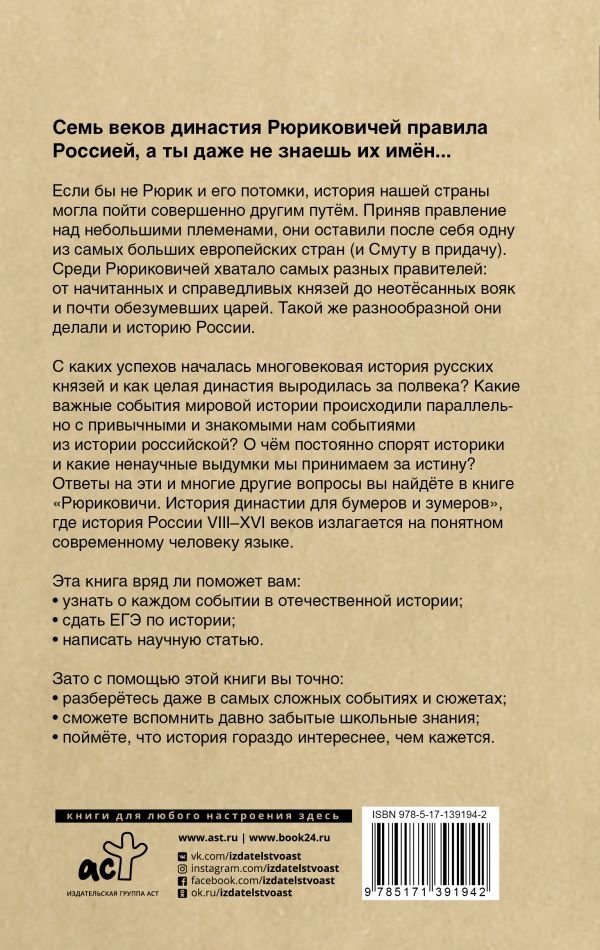 Семь веков династия Рюриковичей правила Россией, а ты даже не знаешь их имён...

Если бы не Рюрик и его потомки, история нашей страны могла пойти совершенно другим путём. Приняв правление над небольшими племенами, они оставили после себя одну из самых больших европейских стран (и Смуту в придачу). Среди Рюриковичей хватало самых разных правителей: от начитанных и справедливых князей до неотёсанных вояк и почти обезумевших царей. Такой же разнообразной они делали и историю России.

С каких успехов началась многовековая история русских князей и как целая династия выродилась за полвека? Какие важные события мировой истории происходили параллельно с привычными и знакомыми нам событиями из истории российской? О чём постоянно спорят историки и какие ненаучные выдумки мы принимаем за истину? Ответы на эти и многие другие вопросы вы найдёте в книге «Рюриковичи. История династии для бумеров и зумеров», где история России VIII–XVI веков излагается на понятном современному человеку языке.

Эта книга вряд ли поможет вам:
• узнать о каждом событии в отечественной истории;
• сдать ЕГЭ по истории;
• написать научную статью.

Зато с помощью этой книги вы точно:
• разберётесь даже в самых сложных событиях и сюжетах;
• сможете вспомнить давно забытые школьные знания;
• поймёте, что история гораздо интереснее, чем кажется.

книги для любого настроения здесь

аст
ИЗДАТЕЛЬСКАЯ ГРУППА АСТ

www.ast.ru | www.book24.ru
vk.com/izdatelstvoast
instagram.com/izdatelstvoast
facebook.com/izdatelstvoast
ok.ru/izdatelstvoast

ISBN 978-5-17-139194-2
9 785171 391942